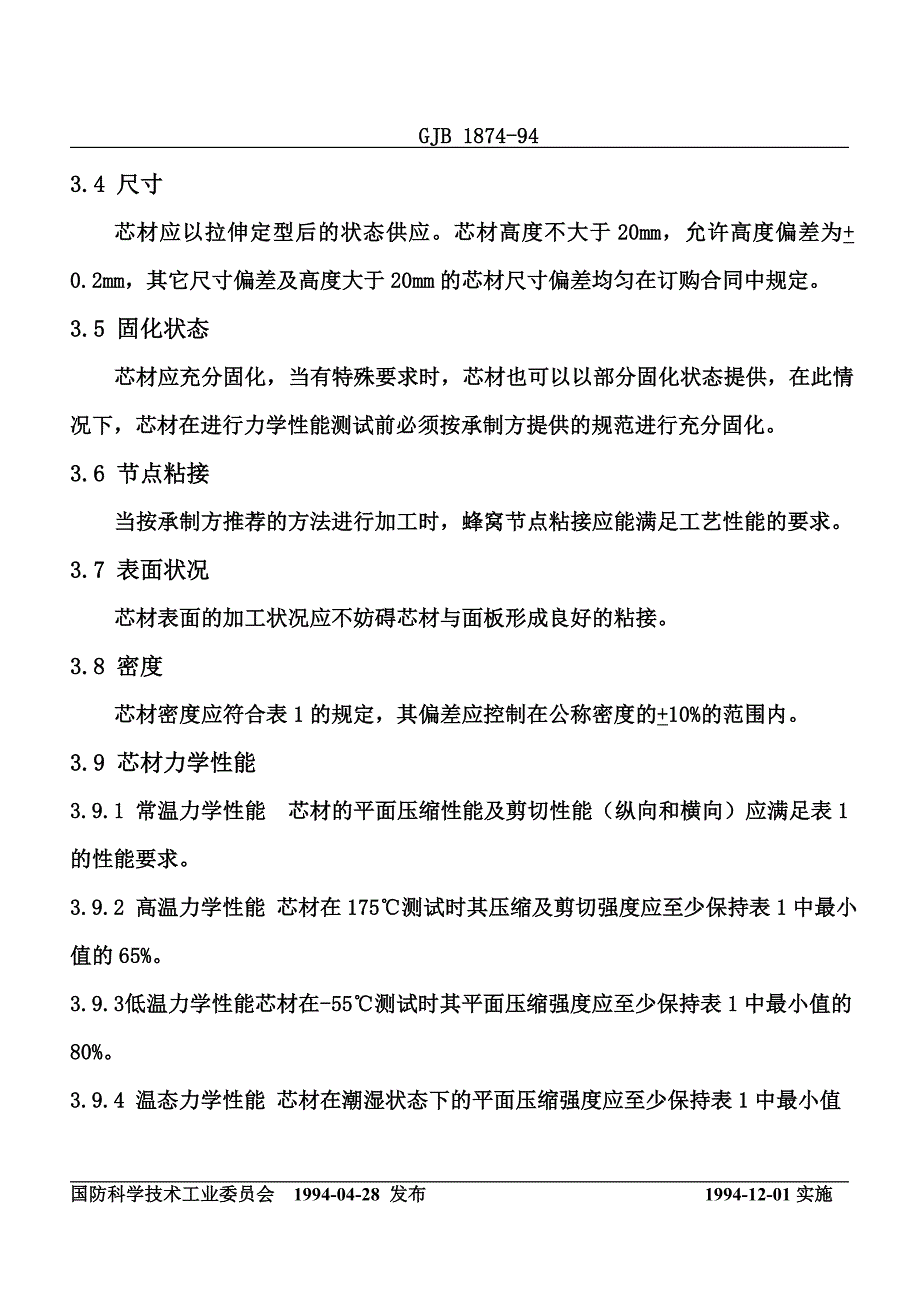 GJB 1874-94

3.4 尺寸

芯材应以拉伸定型后的状态供应。芯材高度不大于 20mm，允许高度偏差为$\pm$0.2mm，其它尺寸偏差及高度大于 20mm 的芯材尺寸偏差均匀在订购合同中规定。

3.5 固化状态

芯材应充分固化，当有特殊要求时，芯材也可以以部分固化状态提供，在此情况下，芯材在进行力学性能测试前必须按承制方提供的规范进行充分固化。

3.6 节点粘接

当按承制方推荐的方法进行加工时，蜂窝节点粘接应能满足工艺性能的要求。

3.7 表面状况

芯材表面的加工状况应不妨碍芯材与面板形成良好的粘接。

3.8 密度

芯材密度应符合表 1 的规定，其偏差应控制在公称密度的$\pm$10%的范围内。

3.9 芯材力学性能

3.9.1 常温力学性能 芯材的平面压缩性能及剪切性能（纵向和横向）应满足表 1 的性能要求。

3.9.2 高温力学性能 芯材在 175℃测试时其压缩及剪切强度应至少保持表 1 中最小值的 65%。

3.9.3低温力学性能芯材在-55℃测试时其平面压缩强度应至少保持表 1 中最小值的 80%。

3.9.4 温态力学性能 芯材在潮湿状态下的平面压缩强度应至少保持表 1 中最小值

国防科学技术工业委员会 1994-04-28 发布 1994-12-01 实施